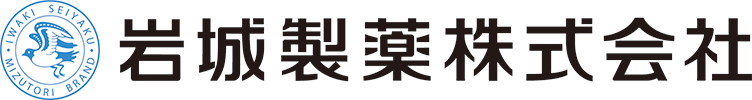 IWAKI SEIYAKU
MIZUTORI BRAND
岩城製薬株式会社